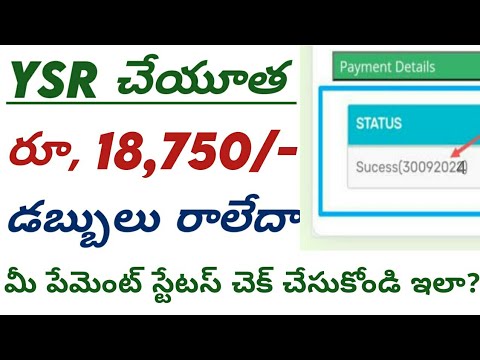 YSR చేయూత

రూ, 18,750/-

డబ్బులు రాలేదా

Payment Details

STATUS

Sucess(30092024)

మీ పేమెంట్ స్టేటస్ చెక్ చేసుకోండి ఇలా?